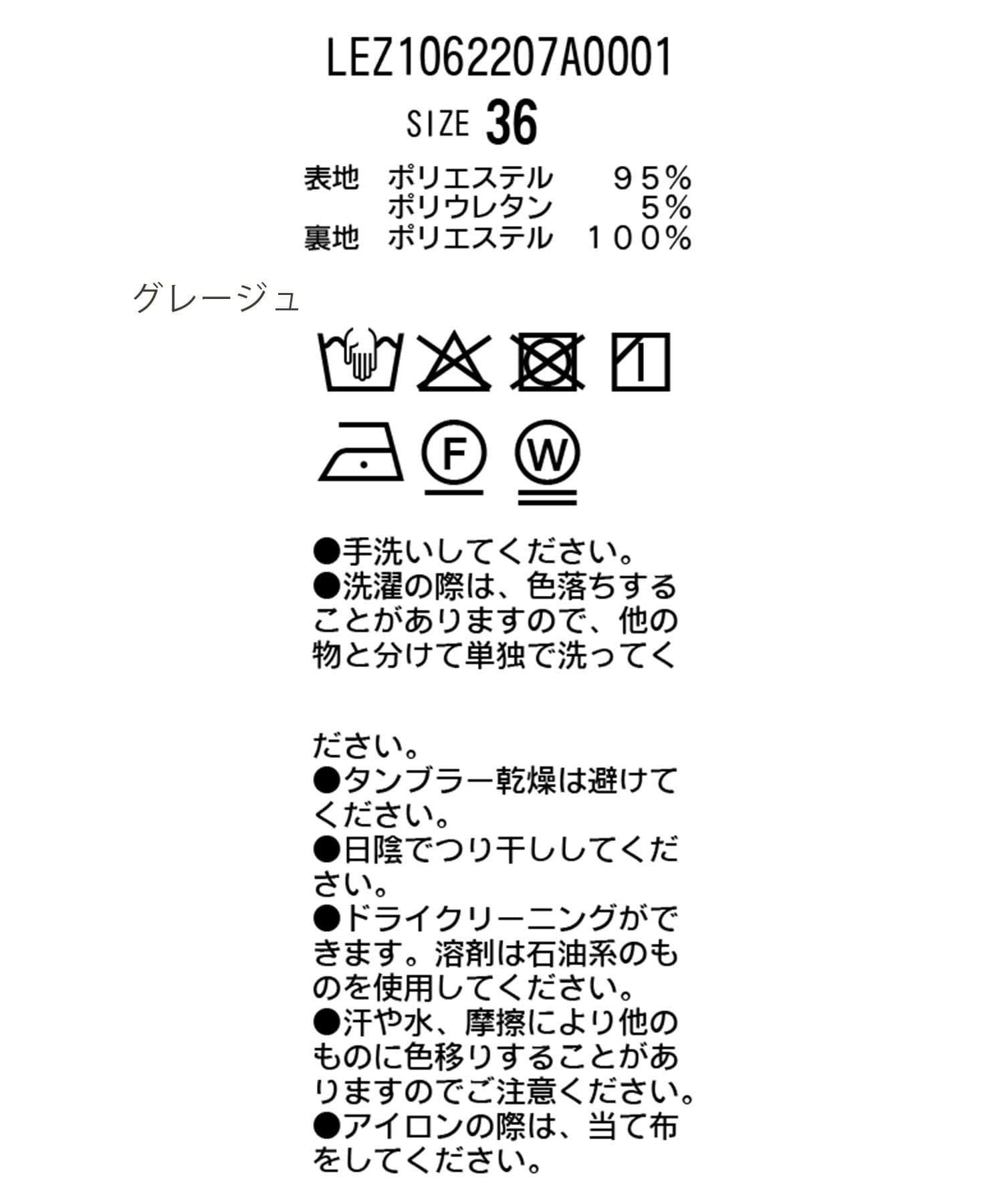 LEZ1062207A0001

SIZE 36

表地　ポリエステル　９５％
　　　ポリウレタン　　５％
裏地　ポリエステル　１００％

グレージュ

F

W

●手洗いしてください。
●洗濯の際は、色落ちすることがありますので、他の物と分けて単独で洗ってく

ださい。
●タンブラー乾燥は避けてください。
●日陰でつり干ししてください。
●ドライクリーニングができます。溶剤は石油系のものを使用してください。
●汗や水、摩擦により他のものに色移りすることがありますのでご注意ください。
●アイロンの際は、当て布をしてください。